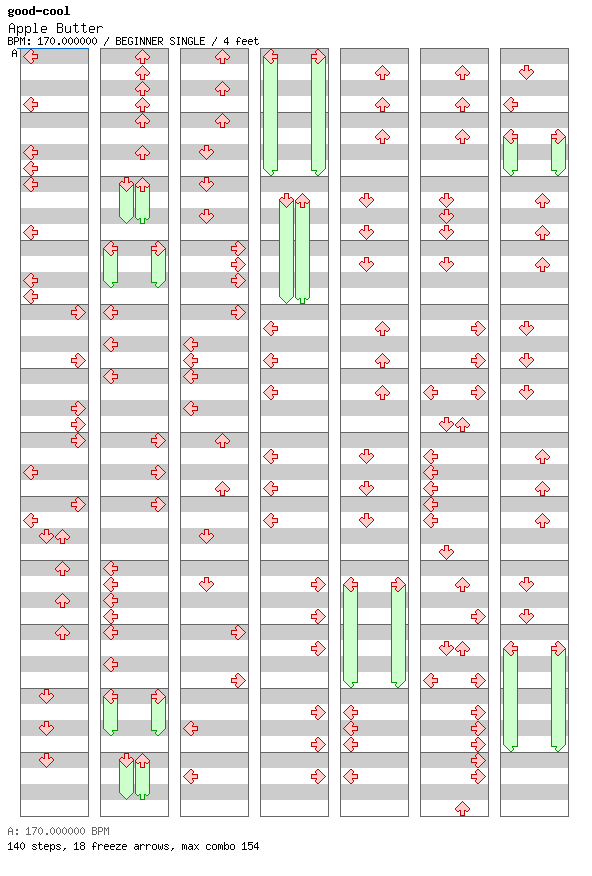 good-cool
Apple Butter
BPM: 170.000000 / BEGINNER SINGLE / 4 feet
A

A: 170.000000 BPM
140 steps, 18 freeze arrows, max combo 154